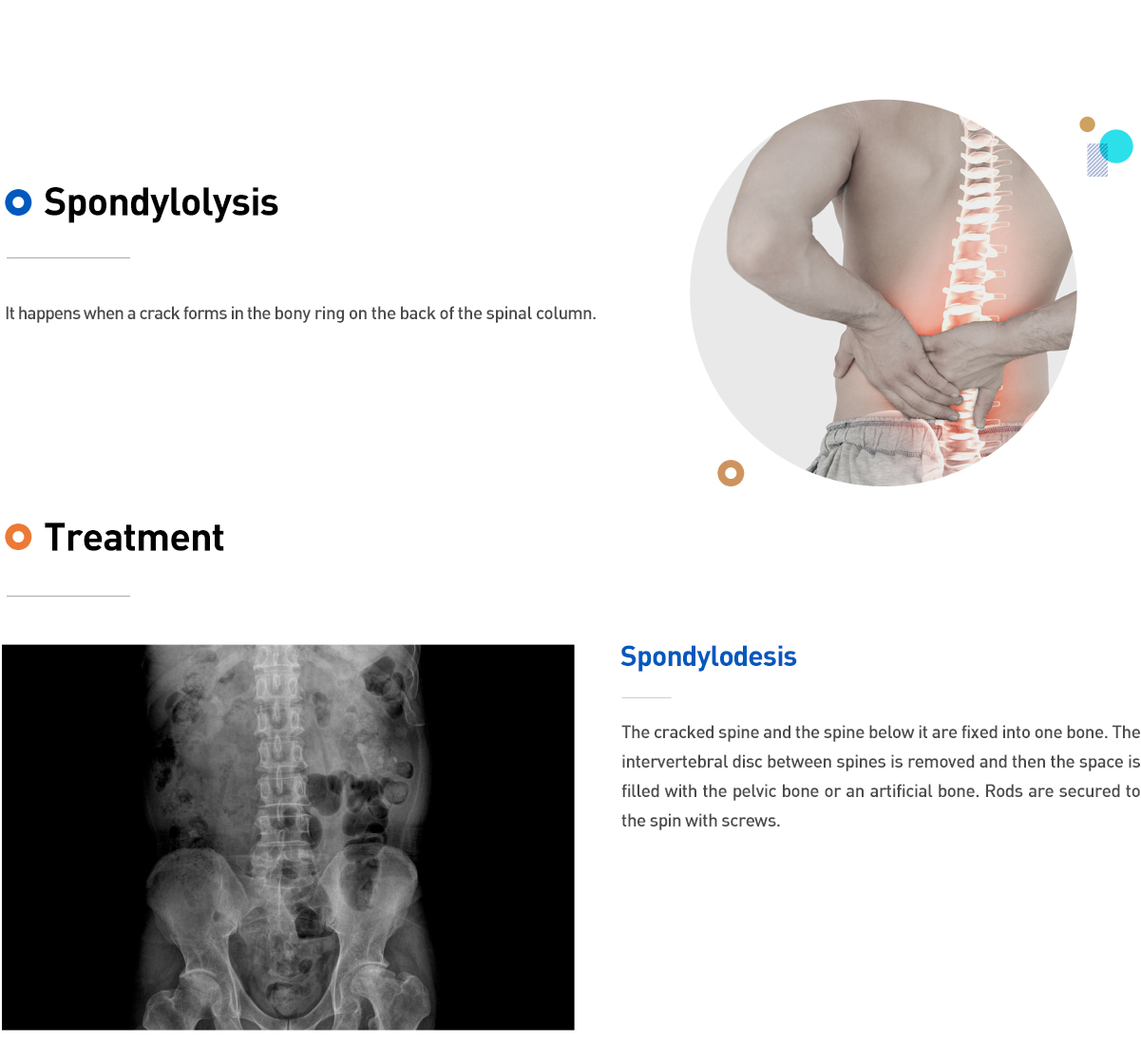 Spondylolysis

It happens when a crack forms in the bony ring on the back of the spinal column.

Treatment

Spondylodesis

The cracked spine and the spine below it are fixed into one bone. The intervertebral disc between spines is removed and then the space is filled with the pelvic bone or an artificial bone. Rods are secured to the spin with screws.